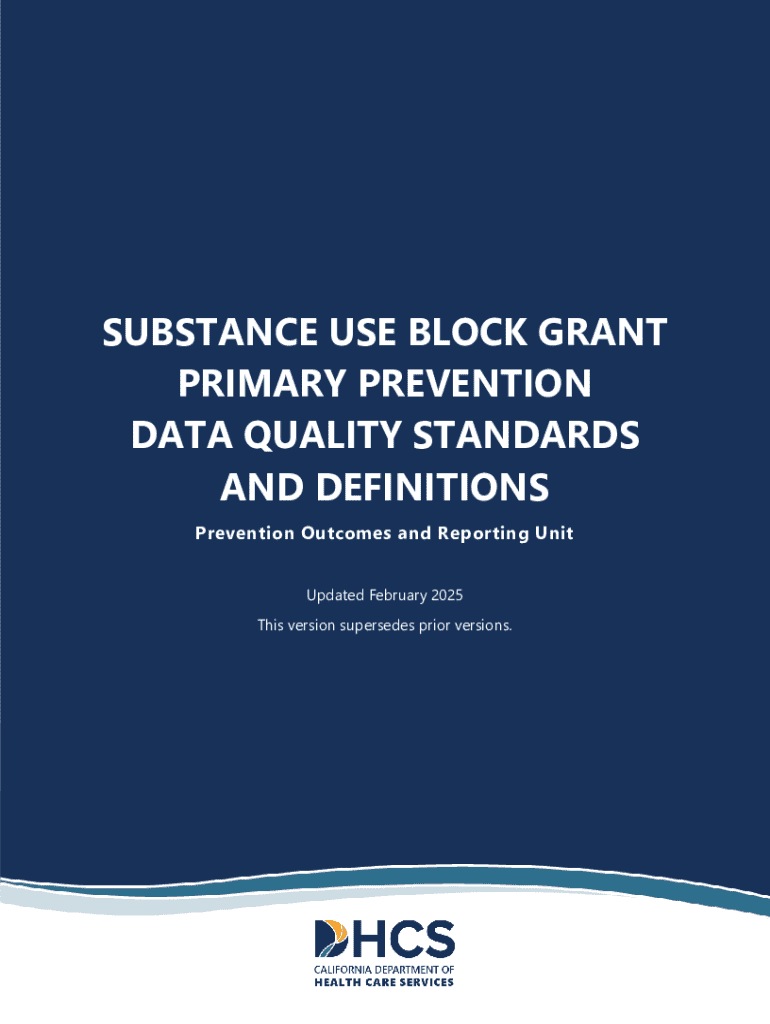 SUBSTANCE USE BLOCK GRANT
PRIMARY PREVENTION
DATA QUALITY STANDARDS
AND DEFINITIONS

Prevention Outcomes and Reporting Unit

Updated February 2025

This version supersedes prior versions.

DHCS
CALIFORNIA DEPARTMENT OF
HEALTH CARE SERVICES